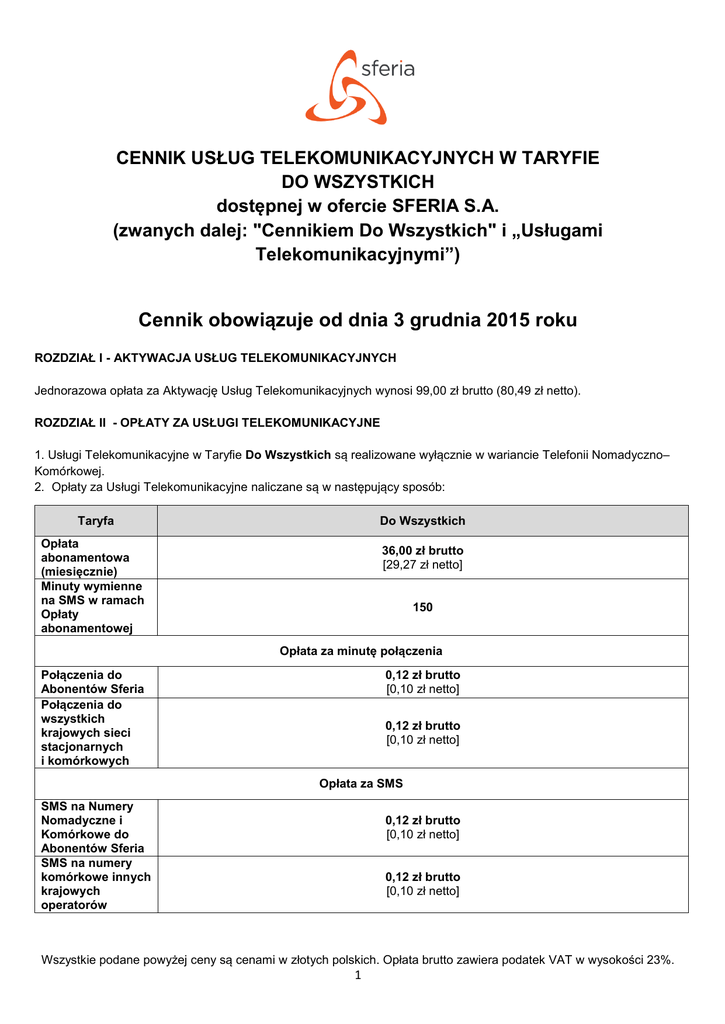 sferia

CENNIK USŁUG TELEKOMUNIKACYJNYCH W TARYFIE DO WSZYSTKICH
dostępnej w ofercie SFERIA S.A.
(zwanych dalej: "Cennikiem Do Wszystkich" i „Usługami Telekomunikacyjnymi”)

Cennik obowiązuje od dnia 3 grudnia 2015 roku

ROZDZIAŁ I - AKTYWACJA USŁUG TELEKOMUNIKACYJNYCH

Jednorazowa opłata za Aktywację Usług Telekomunikacyjnych wynosi 99,00 zł brutto (80,49 zł netto).

ROZDZIAŁ II - OPŁATY ZA USŁUGI TELEKOMUNIKACYJNE

1. Usługi Telekomunikacyjne w Taryfie Do Wszystkich są realizowane wyłącznie w wariancie Telefonii Nomadyczno–Komórkowej.
2. Opłaty za Usługi Telekomunikacyjne naliczane są w następujący sposób:

| Taryfa | Do Wszystkich |
|---|---|
| Opłata abonamentowa (miesięcznie) | 36,00 zł brutto [29,27 zł netto] |
| Minuty wymienne na SMS w ramach Opłaty abonamentowej | 150 |
| Opłata za minutę połączenia | |
| Połączenia do Abonentów Sferia | 0,12 zł brutto [0,10 zł netto] |
| Połączenia do wszystkich krajowych sieci stacjonarnych i komórkowych | 0,12 zł brutto [0,10 zł netto] |
| Opłata za SMS | |
| SMS na Numery Nomadyczne i Komórkowe do Abonentów Sferia | 0,12 zł brutto [0,10 zł netto] |
| SMS na numery komórkowe innych krajowych operatorów | 0,12 zł brutto [0,10 zł netto] |

Wszystkie podane powyżej ceny są cenami w złotych polskich. Opłata brutto zawiera podatek VAT w wysokości 23%.
1